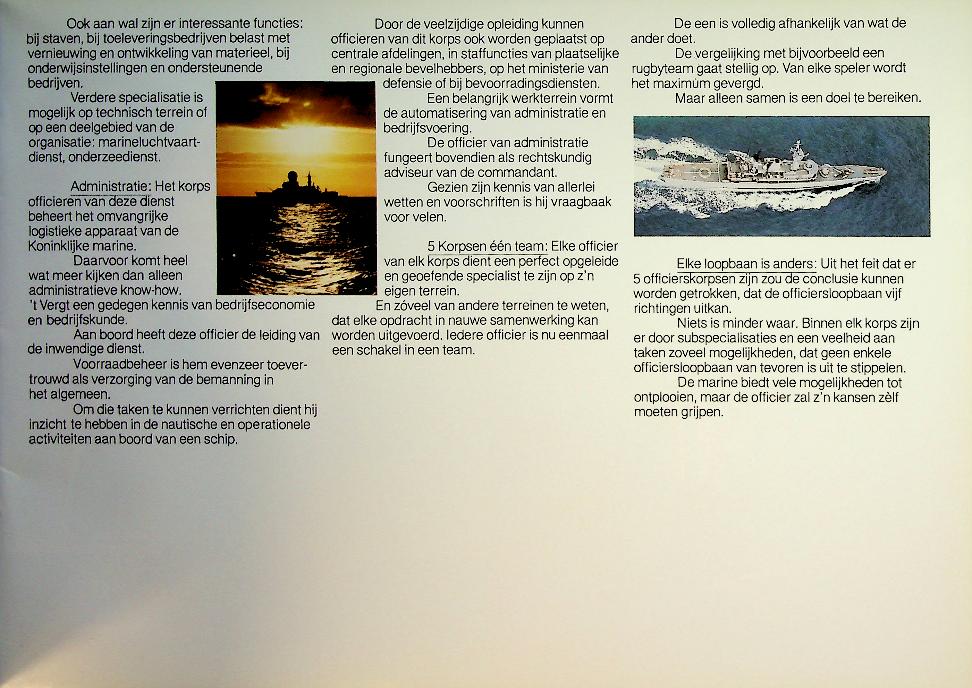 Ook aan wal zijn er interessante functies: bij staven, bij toeleveringsbedrijven belast met vernieuwing en ontwikkeling van materieel, bij onderwijsinstellingen en ondersteunende bedrijven.

Verdere specialisatie is mogelijk op technisch terrein of op een deelgebied van de organisatie: marineluchtvaartdienst, onderzeedienst.

Administratie: Het korps officieren van deze dienst beheert het omvangrijke logistieke apparaat van de Koninklijke marine.

Daarvoor komt heel wat meer kijken dan alleen administratieve know-how. 't Vergt een gedegen kennis van bedrijfseconomie en bedrijfskunde.

Aan boord heeft deze officier de leiding van de inwendige dienst.

Voorraadbeheer is hem evenzeer toevertrouwd als verzorging van de bemanning in het algemeen.

Om die taken te kunnen verrichten dient hij inzicht te hebben in de nautische en operationele activiteiten aan boord van een schip.

Door de veelzijdige opleiding kunnen officieren van dit korps ook worden geplaatst op centrale afdelingen, in staffuncties van plaatselijke en regionale bevelhebbers, op het ministerie van defensie of bij bevoorradingsdiensten.

Een belangrijk werkterrein vormt de automatisering van administratie en bedrijfsvoering.

De officier van administratie fungeert bovendien als rechtskundig adviseur van de commandant.

Gezien zijn kennis van allerlei wetten en voorschriften is hij vraagbaak voor velen.

5 Korpsen één team: Elke officier van elk korps dient een perfect opgeleide en geoefende specialist te zijn op z'n eigen terrein.

En zóveel van andere terreinen te weten, dat elke opdracht in nauwe samenwerking kan worden uitgevoerd. Iedere officier is nu eenmaal een schakel in een team.

De een is volledig afhankelijk van wat de ander doet.

De vergelijking met bijvoorbeeld een rugbyteam gaat stellig op. Van elke speler wordt het maximum gevergd.

Maar alleen samen is een doel te bereiken.

Elke loopbaan is anders: Uit het feit dat er 5 officierskorpsen zijn zou de conclusie kunnen worden getrokken, dat de officiersloopbaan vijf richtingen uitkan.

Niets is minder waar. Binnen elk korps zijn er door subspecialisaties en een veelheid aan taken zoveel mogelijkheden, dat geen enkele officiersloopbaan van tevoren is uit te stippelen.

De marine biedt vele mogelijkheden tot ontplooien, maar de officier zal z'n kansen zèlf moeten grijpen.